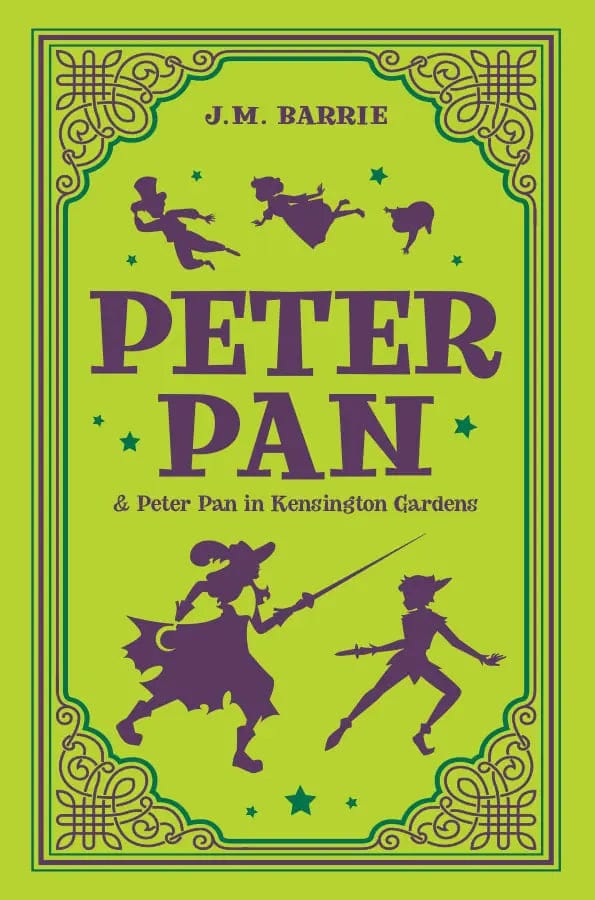 J.M. BARRIE

PETER PAN

& Peter Pan in Kensington Gardens